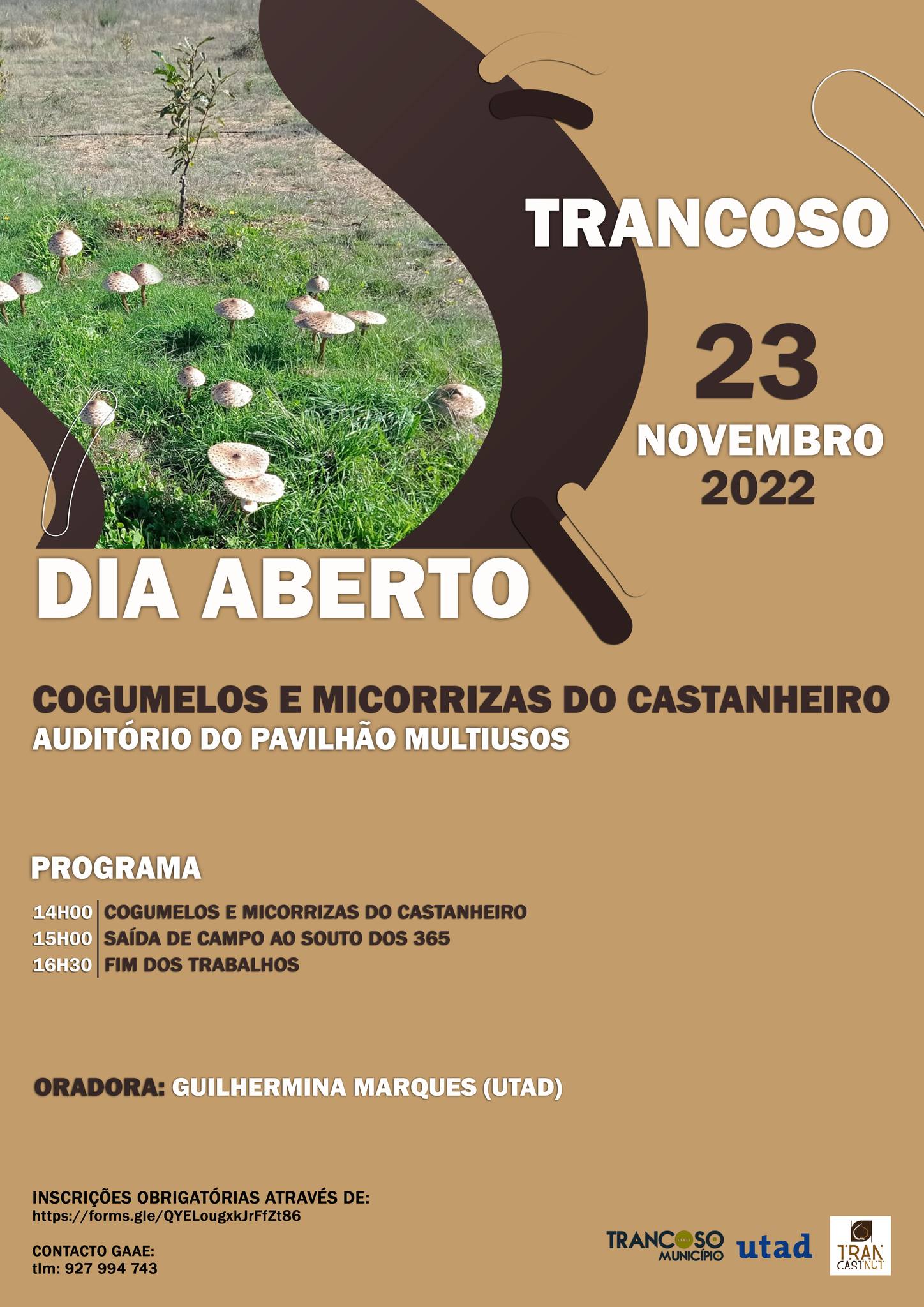 TRANCOSO

23
NOVEMBRO
2022

DIA ABERTO

COGUMELOS E MICORRIZAS DO CASTANHEIRO
AUDITÓRIO DO PAVILHÃO MULTIUSOS

PROGRAMA

14H00 COGUMELOS E MICORRIZAS DO CASTANHEIRO
15H00 SAÍDA DE CAMPO AO SOUTO DOS 365
16H30 FIM DOS TRABALHOS

ORADORA: GUILHERMINA MARQUES (UTAD)

INSCRIÇÕES OBRIGATÓRIAS ATRAVÉS DE:
https://forms.gle/QYELougxkJrFfZt86

CONTACTO GAAE:
tlm: 927 994 743

TRANCOSO
MUNICÍPIO
utad
TRAN
CASTNUT